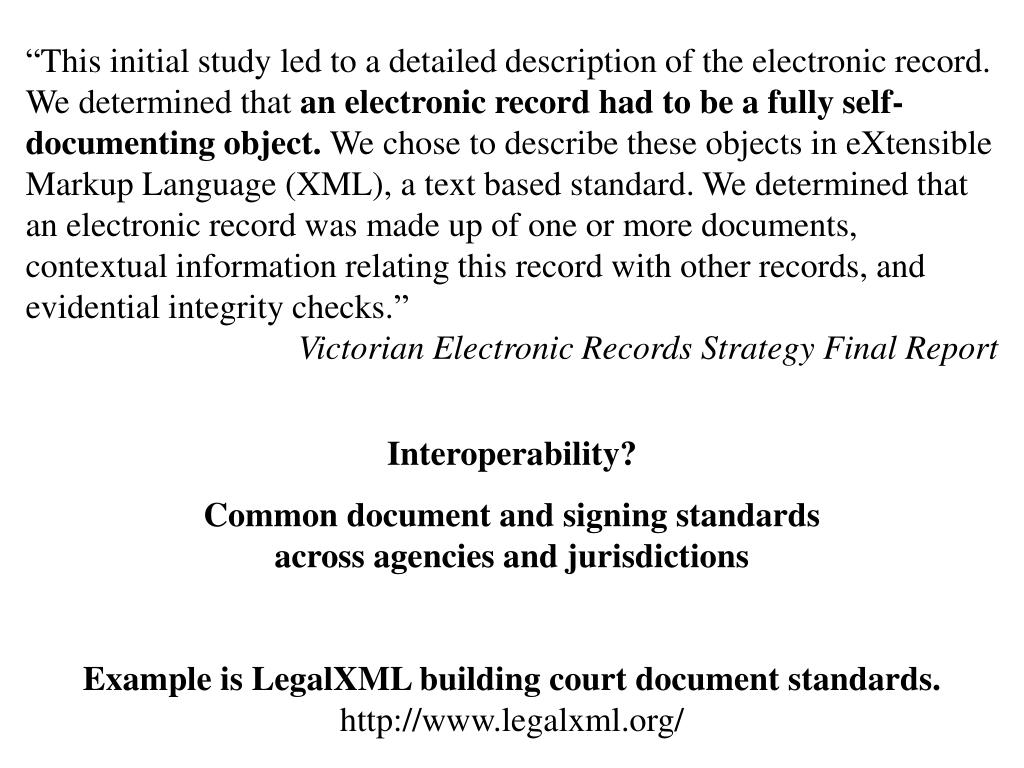 “This initial study led to a detailed description of the electronic record. We determined that an electronic record had to be a fully self-documenting object. We chose to describe these objects in eXtensible Markup Language (XML), a text based standard. We determined that an electronic record was made up of one or more documents, contextual information relating this record with other records, and evidential integrity checks.”

Victorian Electronic Records Strategy Final Report

Interoperability?

Common document and signing standards across agencies and jurisdictions

Example is LegalXML building court document standards.
http://www.legalxml.org/